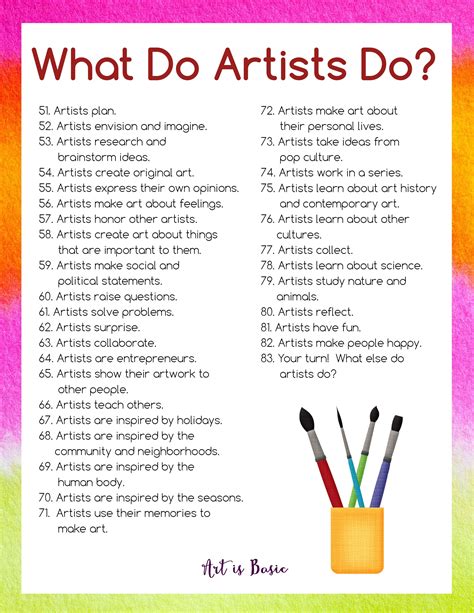 What Do Artists Do?

51. Artists plan.
52. Artists envision and imagine.
53. Artists research and brainstorm ideas.
54. Artists create original art.
55. Artists express their own opinions.
56. Artists make art about feelings.
57. Artists honor other artists.
58. Artists create art about things that are important to them.
59. Artists make social and political statements.
60. Artists raise questions.
61. Artists solve problems.
62. Artists surprise.
63. Artists collaborate.
64. Artists are entrepreneurs.
65. Artists show their artwork to other people.
66. Artists teach others.
67. Artists are inspired by holidays.
68. Artists are inspired by the community and neighborhoods.
69. Artists are inspired by the human body.
70. Artists are inspired by the seasons.
71. Artists use their memories to make art.

72. Artists make art about their personal lives.
73. Artists take ideas from pop culture.
74. Artists work in a series.
75. Artists learn about art history and contemporary art.
76. Artists learn about other cultures.
77. Artists collect.
78. Artists learn about science.
79. Artists study nature and animals.
80. Artists reflect.
81. Artists have fun.
82. Artists make people happy.
83. Your turn! What else do artists do?

Art is Basic